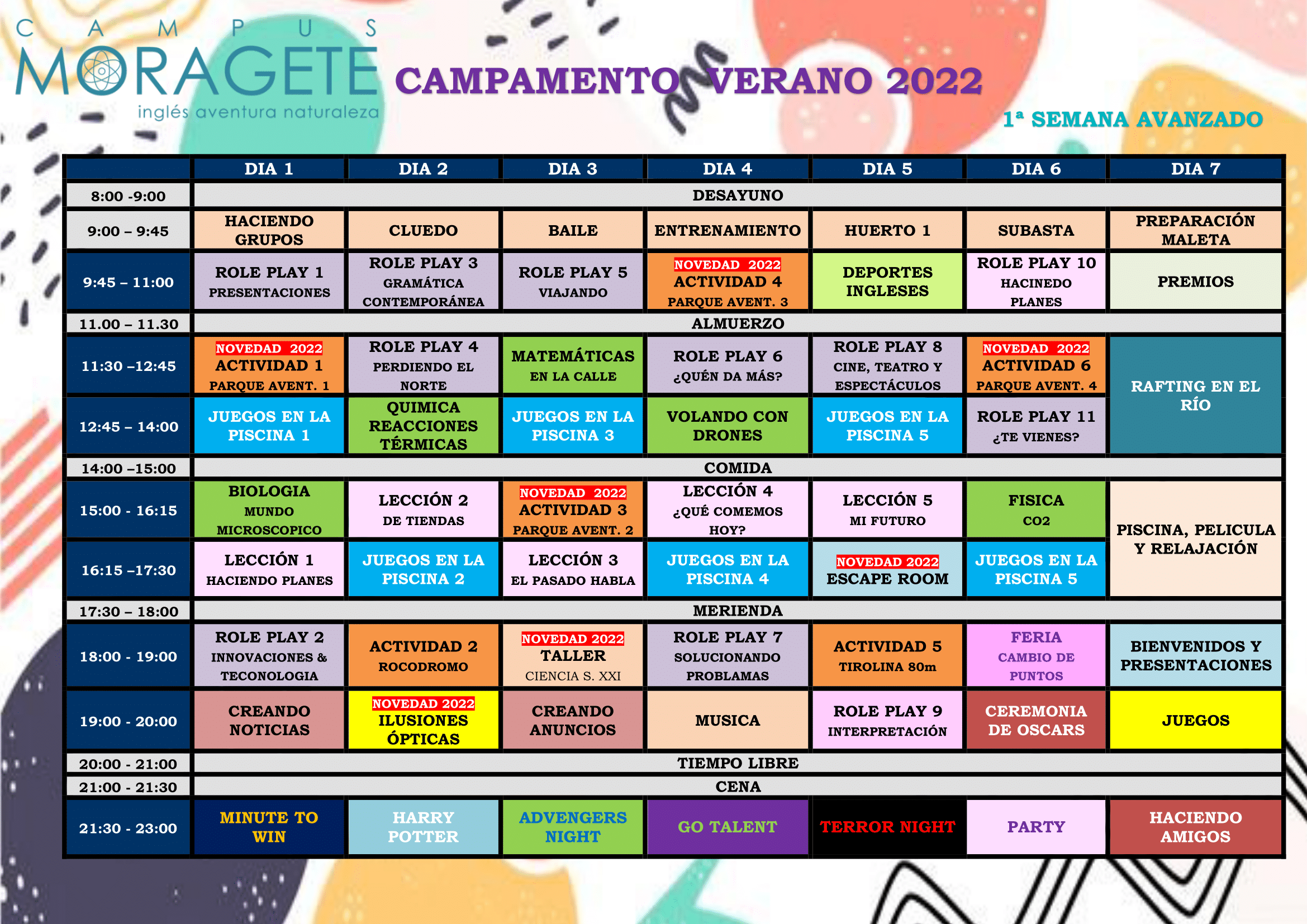 CAMPUS MORAGETE
inglés aventura naturaleza

CAMPAMENTO VERANO 2022

1ª SEMANA AVANZADO

|  | DIA 1 | DIA 2 | DIA 3 | DIA 4 | DIA 5 | DIA 6 | DIA 7 |
|---|---|---|---|---|---|---|---|
| 8:00 -9:00 | DESAYUNO |  |  |  |  |  |  |
| 9:00 – 9:45 | HACIENDO GRUPOS | CLUEDO | BAILE | ENTRENAMIENTO | HUERTO 1 | SUBASTA | PREPARACIÓN MALETA |
| 9:45 – 11:00 | ROLE PLAY 1 PRESENTACIONES | ROLE PLAY 3 GRAMÁTICA CONTEMPORÁNEA | ROLE PLAY 5 VIAJANDO | NOVEDAD 2022 ACTIVIDAD 4 PARQUE AVENT. 3 | DEPORTES INGLESES | ROLE PLAY 10 HACINEDO PLANES | PREMIOS |
| 11.00 – 11.30 | ALMUERZO |  |  |  |  |  |  |
| 11:30 –12:45 | NOVEDAD 2022 ACTIVIDAD 1 PARQUE AVENT. 1 | ROLE PLAY 4 PERDIENDO EL NORTE | MATEMÁTICAS EN LA CALLE | ROLE PLAY 6 ¿QUÉN DA MÁS? | ROLE PLAY 8 CINE, TEATRO Y ESPECTÁCULOS | NOVEDAD 2022 ACTIVIDAD 6 PARQUE AVENT. 4 | RAFTING EN EL RÍO |
| 12:45 – 14:00 | JUEGOS EN LA PISCINA 1 | QUIMICA REACCIONES TÉRMICAS | JUEGOS EN LA PISCINA 3 | VOLANDO CON DRONES | JUEGOS EN LA PISCINA 5 | ROLE PLAY 11 ¿TE VIENES? |  |
| 14:00 –15:00 | COMIDA |  |  |  |  |  |  |
| 15:00 - 16:15 | BIOLOGIA MUNDO MICROSCOPICO | LECCIÓN 2 DE TIENDAS | NOVEDAD 2022 ACTIVIDAD 3 PARQUE AVENT. 2 | LECCIÓN 4 ¿QUÉ COMEMOS HOY? | LECCIÓN 5 MI FUTURO | FISICA CO2 | PISCINA, PELICULA Y RELAJACIÓN |
| 16:15 –17:30 | LECCIÓN 1 HACIENDO PLANES | JUEGOS EN LA PISCINA 2 | LECCIÓN 3 EL PASADO HABLA | JUEGOS EN LA PISCINA 4 | NOVEDAD 2022 ESCAPE ROOM | JUEGOS EN LA PISCINA 5 |  |
| 17:30 – 18:00 | MERIENDA |  |  |  |  |  |  |
| 18:00 - 19:00 | ROLE PLAY 2 INNOVACIONES & TECONOLOGIA | ACTIVIDAD 2 ROCODROMO | NOVEDAD 2022 TALLER CIENCIA S. XXI | ROLE PLAY 7 SOLUCIONANDO PROBLAMAS | ACTIVIDAD 5 TIROLINA 80m | FERIA CAMBIO DE PUNTOS | BIENVENIDOS Y PRESENTACIONES |
| 19:00 - 20:00 | CREANDO NOTICIAS | NOVEDAD 2022 ILUSIONES ÓPTICAS | CREANDO ANUNCIOS | MUSICA | ROLE PLAY 9 INTERPRETACIÓN | CEREMONIA DE OSCARS | JUEGOS |
| 20:00 - 21:00 | TIEMPO LIBRE |  |  |  |  |  |  |
| 21:00 - 21:30 | CENA |  |  |  |  |  |  |
| 21:30 - 23:00 | MINUTE TO WIN | HARRY POTTER | ADVENGERS NIGHT | GO TALENT | TERROR NIGHT | PARTY | HACIENDO AMIGOS |